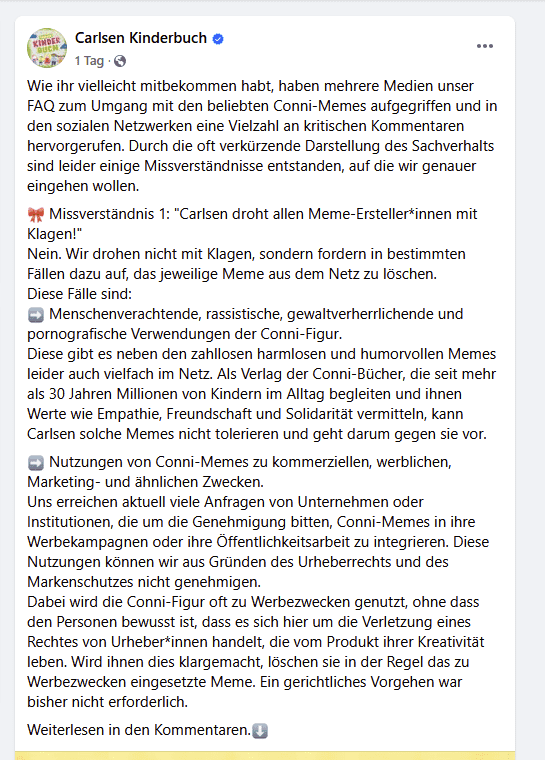 KINDER BUCH

Carlsen Kinderbuch
1 Tag ·

Wie ihr vielleicht mitbekommen habt, haben mehrere Medien unser FAQ zum Umgang mit den beliebten Conni-Memes aufgegriffen und in den sozialen Netzwerken eine Vielzahl an kritischen Kommentaren hervorgerufen. Durch die oft verkürzende Darstellung des Sachverhalts sind leider einige Missverständnisse entstanden, auf die wir genauer eingehen wollen.

🎀 Missverständnis 1: "Carlsen droht allen Meme-Ersteller*innen mit Klagen!"
Nein. Wir drohen nicht mit Klagen, sondern fordern in bestimmten Fällen dazu auf, das jeweilige Meme aus dem Netz zu löschen.
Diese Fälle sind:
➡️ Menschenverachtende, rassistische, gewaltverherrlichende und pornografische Verwendungen der Conni-Figur.
Diese gibt es neben den zahllosen harmlosen und humorvollen Memes leider auch vielfach im Netz. Als Verlag der Conni-Bücher, die seit mehr als 30 Jahren Millionen von Kindern im Alltag begleiten und ihnen Werte wie Empathie, Freundschaft und Solidarität vermitteln, kann Carlsen solche Memes nicht tolerieren und geht darum gegen sie vor.

➡️ Nutzungen von Conni-Memes zu kommerziellen, werblichen, Marketing- und ähnlichen Zwecken.
Uns erreichen aktuell viele Anfragen von Unternehmen oder Institutionen, die um die Genehmigung bitten, Conni-Memes in ihre Werbekampagnen oder ihre Öffentlichkeitsarbeit zu integrieren. Diese Nutzungen können wir aus Gründen des Urheberrechts und des Markenschutzes nicht genehmigen.
Dabei wird die Conni-Figur oft zu Werbezwecken genutzt, ohne dass den Personen bewusst ist, dass es sich hier um die Verletzung eines Rechtes von Urheber*innen handelt, die vom Produkt ihrer Kreativität leben. Wird ihnen dies klargemacht, löschen sie in der Regel das zu Werbezwecken eingesetzte Meme. Ein gerichtliches Vorgehen war bisher nicht erforderlich.

Weiterlesen in den Kommentaren.⬇️